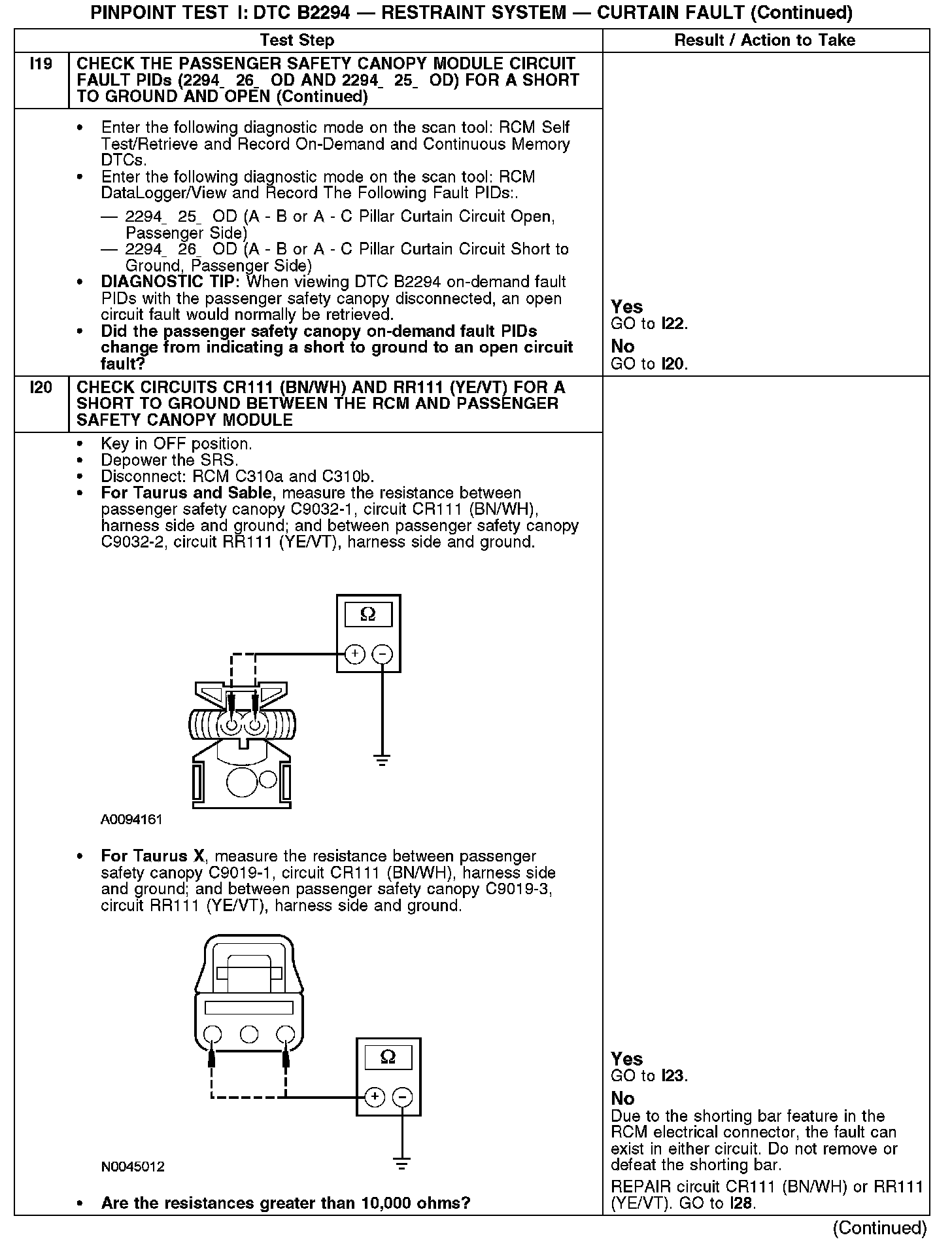 PINPOINT TEST I: DTC B2294 — RESTRAINT SYSTEM — CURTAIN FAULT (Continued)

| | Test Step | Result / Action to Take |
|---|---|---|
| I19 | CHECK THE PASSENGER SAFETY CANOPY MODULE CIRCUIT FAULT PIDs (2294_ 26_ OD AND 2294_ 25_ OD) FOR A SHORT TO GROUND AND OPEN (Continued) | |
| | • Enter the following diagnostic mode on the scan tool: RCM Self Test/Retrieve and Record On-Demand and Continuous Memory DTCs. • Enter the following diagnostic mode on the scan tool: RCM DataLogger/View and Record The Following Fault PIDs:. — 2294_ 25_ OD (A - B or A - C Pillar Curtain Circuit Open, Passenger Side) — 2294_ 26_ OD (A - B or A - C Pillar Curtain Circuit Short to Ground, Passenger Side) • DIAGNOSTIC TIP: When viewing DTC B2294 on-demand fault PIDs with the passenger safety canopy disconnected, an open circuit fault would normally be retrieved. • Did the passenger safety canopy on-demand fault PIDs change from indicating a short to ground to an open circuit fault? | Yes GO to I22. No GO to I20. |
| I20 | CHECK CIRCUITS CR111 (BN/WH) AND RR111 (YE/VT) FOR A SHORT TO GROUND BETWEEN THE RCM AND PASSENGER SAFETY CANOPY MODULE | |
| | • Key in OFF position. • Depower the SRS. • Disconnect: RCM C310a and C310b. • For Taurus and Sable, measure the resistance between passenger safety canopy C9032-1, circuit CR111 (BN/WH), harness side and ground; and between passenger safety canopy C9032-2, circuit RR111 (YE/VT), harness side and ground. Ω + − A0094161 • For Taurus X, measure the resistance between passenger safety canopy C9019-1, circuit CR111 (BN/WH), harness side and ground; and between passenger safety canopy C9019-3, circuit RR111 (YE/VT), harness side and ground. Ω + − N0045012 • Are the resistances greater than 10,000 ohms? | Yes GO to I23. No Due to the shorting bar feature in the RCM electrical connector, the fault can exist in either circuit. Do not remove or defeat the shorting bar. REPAIR circuit CR111 (BN/WH) or RR111 (YE/VT). GO to I28. |

(Continued)